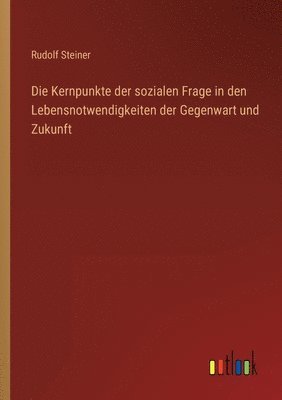 Rudolf Steiner

Die Kernpunkte der sozialen Frage in den Lebensnotwendigkeiten der Gegenwart und Zukunft

outlook